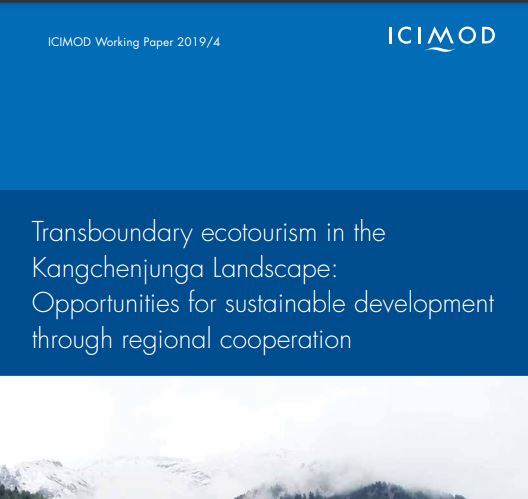 ICIMOD Working Paper 2019/4

ICIMOD

Transboundary ecotourism in the Kangchenjunga Landscape: Opportunities for sustainable development through regional cooperation